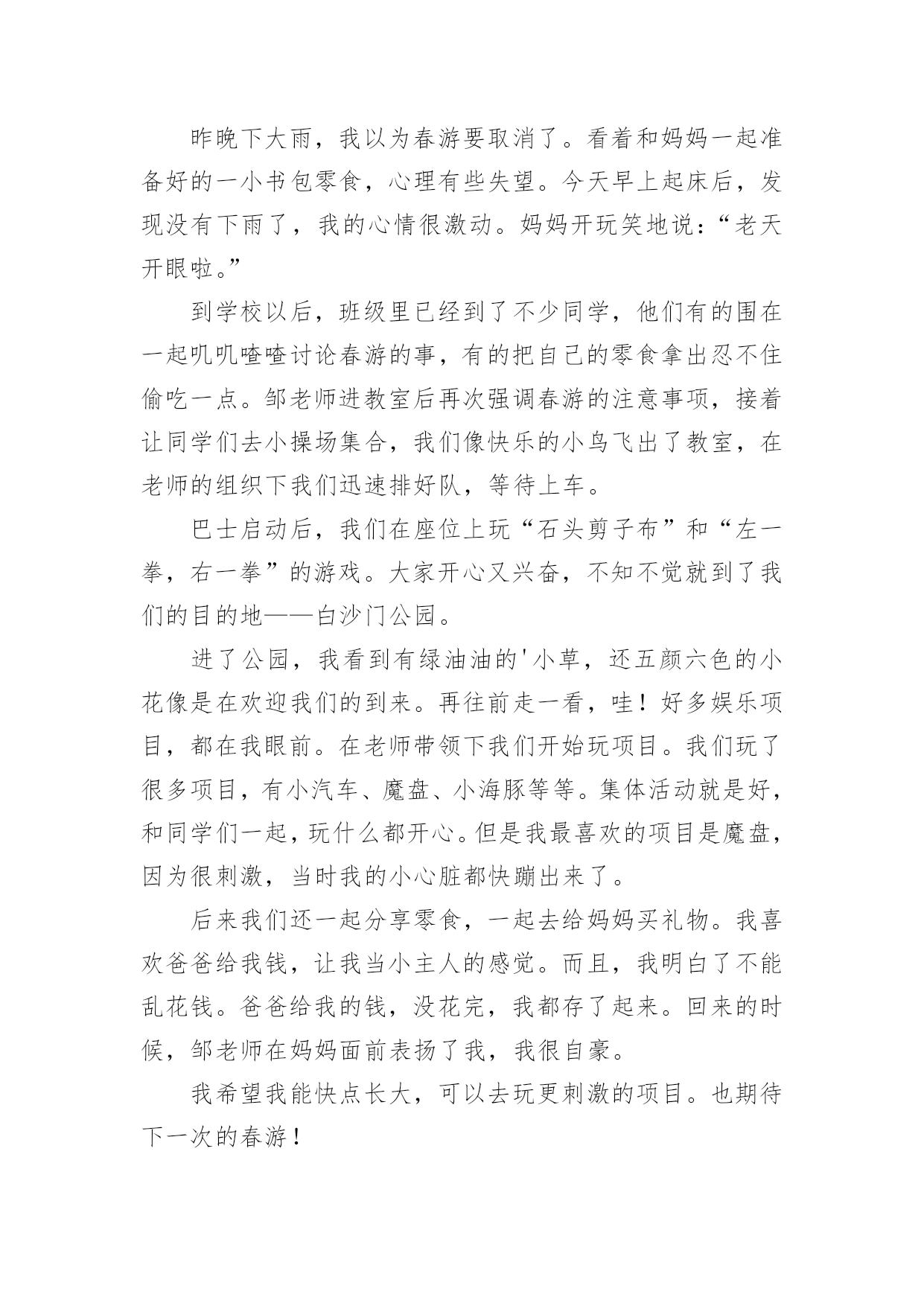 昨晚下大雨，我以为春游要取消了。看着和妈妈一起准备好的一小书包零食，心理有些失望。今天早上起床后，发现没有下雨了，我的心情很激动。妈妈开玩笑地说：“老天开眼啦。”

到学校以后，班级里已经到了不少同学，他们有的围在一起叽叽喳喳讨论春游的事，有的把自己的零食拿出忍不住偷吃一点。邹老师进教室后再次强调春游的注意事项，接着让同学们去小操场集合，我们像快乐的小鸟飞出了教室，在老师的组织下我们迅速排好队，等待上车。

巴士启动后，我们在座位上玩“石头剪子布”和“左一拳，右一拳”的游戏。大家开心又兴奋，不知不觉就到了我们的目的地——白沙门公园。

进了公园，我看到有绿油油的'小草，还五颜六色的小花像是在欢迎我们的到来。再往前走一看，哇！好多娱乐项目，都在我眼前。在老师带领下我们开始玩项目。我们玩了很多项目，有小汽车、魔盘、小海豚等等。集体活动就是好，和同学们一起，玩什么都开心。但是我最喜欢的项目是魔盘，因为很刺激，当时我的小心脏都快蹦出来了。

后来我们还一起分享零食，一起去给妈妈买礼物。我喜欢爸爸给我钱，让我当小主人的感觉。而且，我明白了不能乱花钱。爸爸给我的钱，没花完，我都存了起来。回来的时候，邹老师在妈妈面前表扬了我，我很自豪。

我希望我能快点长大，可以去玩更刺激的项目。也期待下一次的春游！